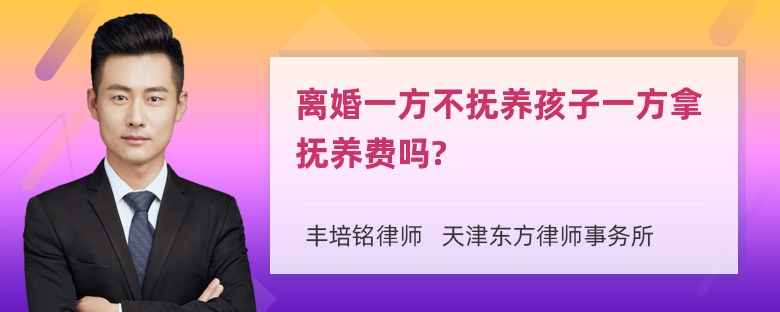 离婚一方不抚养孩子一方拿抚养费吗?

丰培铭律师 天津东方律师事务所